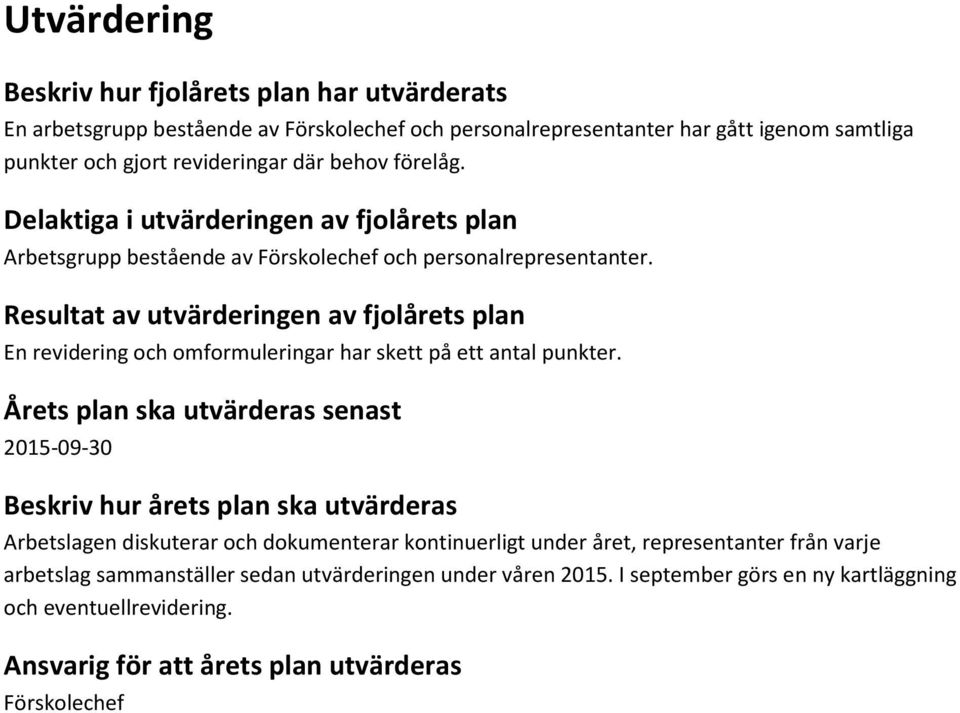 Utvärdering

Beskriv hur fjolårets plan har utvärderats
En arbetsgrupp bestående av Förskolechef och personalrepresentanter har gått igenom samtliga punkter och gjort revideringar där behov förelåg.

Delaktiga i utvärderingen av fjolårets plan
Arbetsgrupp bestående av Förskolechef och personalrepresentanter.

Resultat av utvärderingen av fjolårets plan
En revidering och omformuleringar har skett på ett antal punkter.

Årets plan ska utvärderas senast
2015-09-30

Beskriv hur årets plan ska utvärderas
Arbetslagen diskuterar och dokumenterar kontinuerligt under året, representanter från varje arbetslag sammanställer sedan utvärderingen under våren 2015. I september görs en ny kartläggning och eventuellrevidering.

Ansvarig för att årets plan utvärderas
Förskolechef